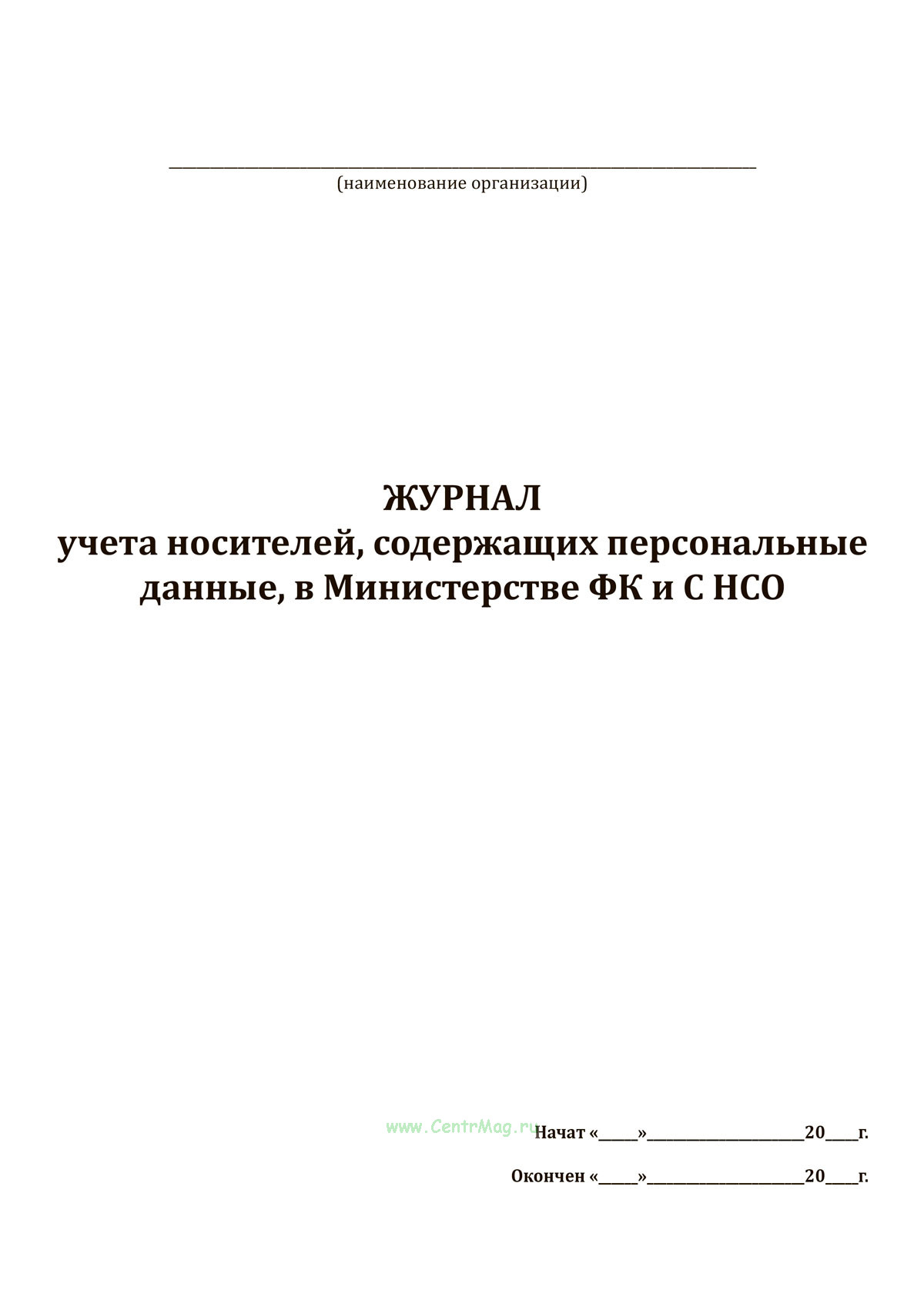 ____
(наименование организации)

ЖУРНАЛ
учета носителей, содержащих персональные данные, в Министерстве ФК и С НСО

Начат «____»____20____г.

Окончен «____»____20____г.

www.CentrMag.ru